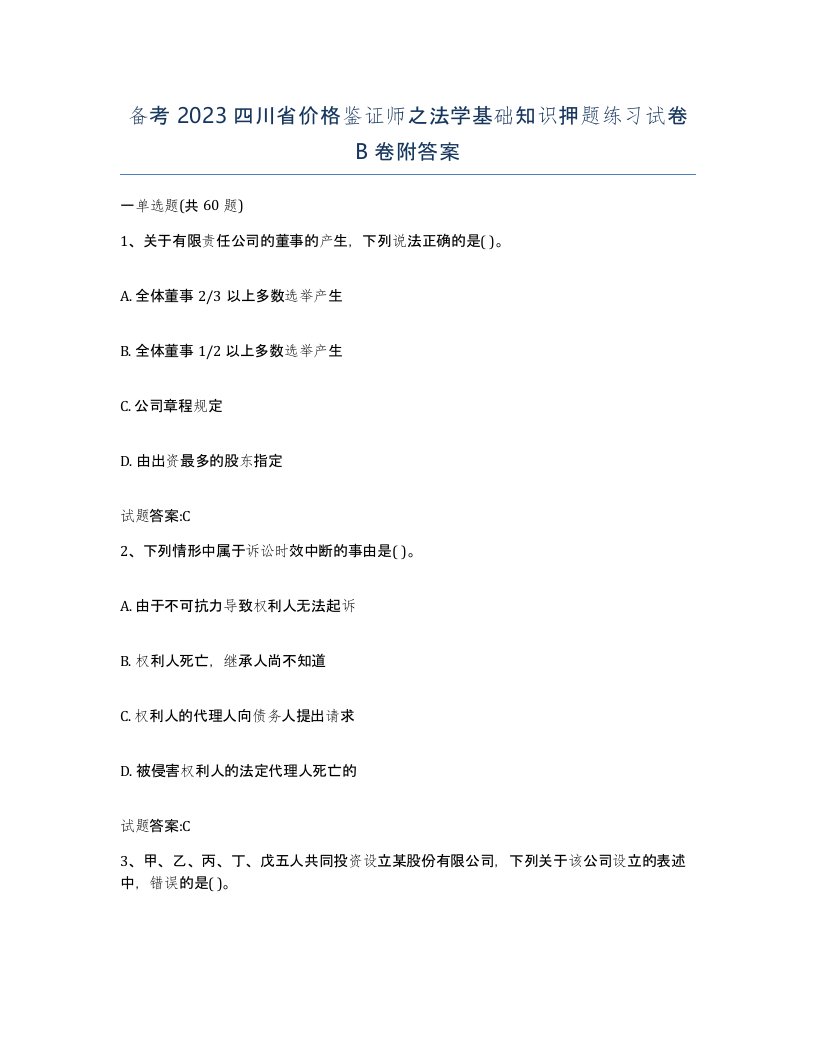 备考 2023 四川省价格鉴证师之法学基础知识押题练习试卷 B 卷附答案

一单选题(共 60 题)

1、关于有限责任公司的董事的产生，下列说法正确的是( )。

A. 全体董事 2/3 以上多数选举产生

B. 全体董事 1/2 以上多数选举产生

C. 公司章程规定

D. 由出资最多的股东指定

试题答案:C

2、下列情形中属于诉讼时效中断的事由是( )。

A. 由于不可抗力导致权利人无法起诉

B. 权利人死亡，继承人尚不知道

C. 权利人的代理人向债务人提出请求

D. 被侵害权利人的法定代理人死亡的

试题答案:C

3、甲、乙、丙、丁、戊五人共同投资设立某股份有限公司，下列关于该公司设立的表述中，错误的是( )。